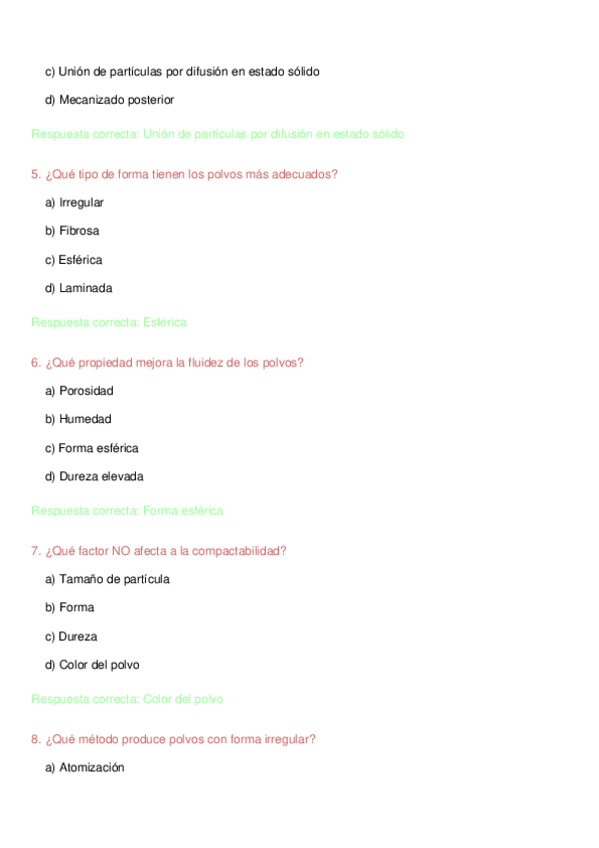 c) Unión de partículas por difusión en estado sólido

d) Mecanizado posterior

Respuesta correcta: Unión de partículas por difusión en estado sólido

5. ¿Qué tipo de forma tienen los polvos más adecuados?

a) Irregular

b) Fibrosa

c) Esférica

d) Laminada

Respuesta correcta: Esférica

6. ¿Qué propiedad mejora la fluidez de los polvos?

a) Porosidad

b) Humedad

c) Forma esférica

d) Dureza elevada

Respuesta correcta: Forma esférica

7. ¿Qué factor NO afecta a la compactabilidad?

a) Tamaño de partícula

b) Forma

c) Dureza

d) Color del polvo

Respuesta correcta: Color del polvo

8. ¿Qué método produce polvos con forma irregular?

a) Atomización